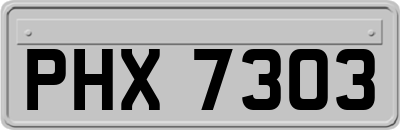 PHX 7303